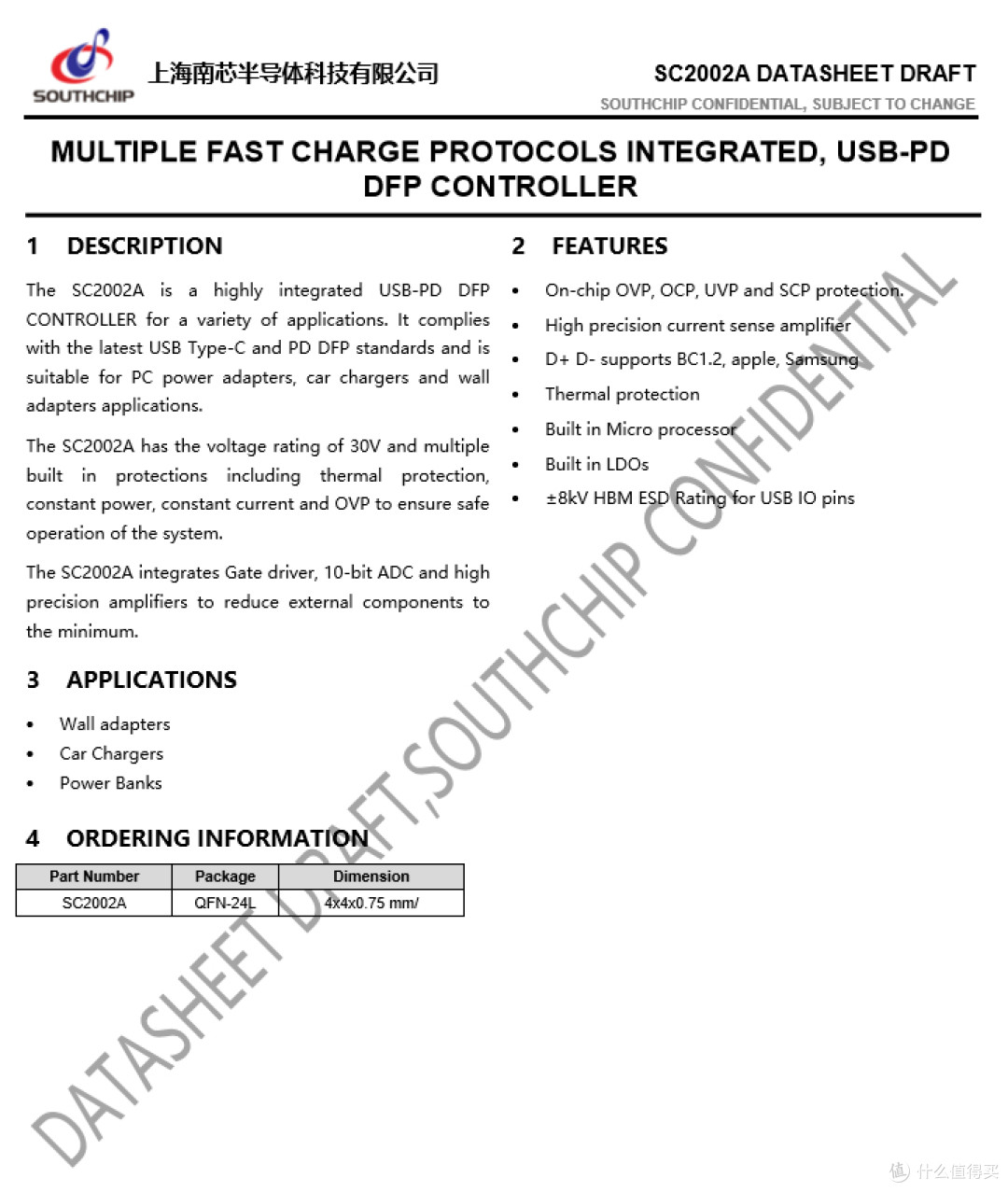 SOUTHCHIP 上海南芯半导体科技有限公司

SC2002A DATASHEET DRAFT
SOUTHCHIP CONFIDENTIAL, SUBJECT TO CHANGE

MULTIPLE FAST CHARGE PROTOCOLS INTEGRATED, USB-PD DFP CONTROLLER

1 DESCRIPTION

The SC2002A is a highly integrated USB-PD DFP CONTROLLER for a variety of applications. It complies with the latest USB Type-C and PD DFP standards and is suitable for PC power adapters, car chargers and wall adapters applications.

The SC2002A has the voltage rating of 30V and multiple built in protections including thermal protection, constant power, constant current and OVP to ensure safe operation of the system.

The SC2002A integrates Gate driver, 10-bit ADC and high precision amplifiers to reduce external components to the minimum.

3 APPLICATIONS

• Wall adapters
• Car Chargers
• Power Banks

4 ORDERING INFORMATION

| Part Number | Package | Dimension |
|---|---|---|
| SC2002A | QFN-24L | 4x4x0.75 mm/ |

2 FEATURES

• On-chip OVP, OCP, UVP and SCP protection.
• High precision current sense amplifier
• D+ D- supports BC1.2, apple, Samsung
• Thermal protection
• Built in Micro processor
• Built in LDOs
• ±8kV HBM ESD Rating for USB IO pins

DATASHEET DRAFT,SOUTHCHIP CONFIDENTIAL

值 什么值得买